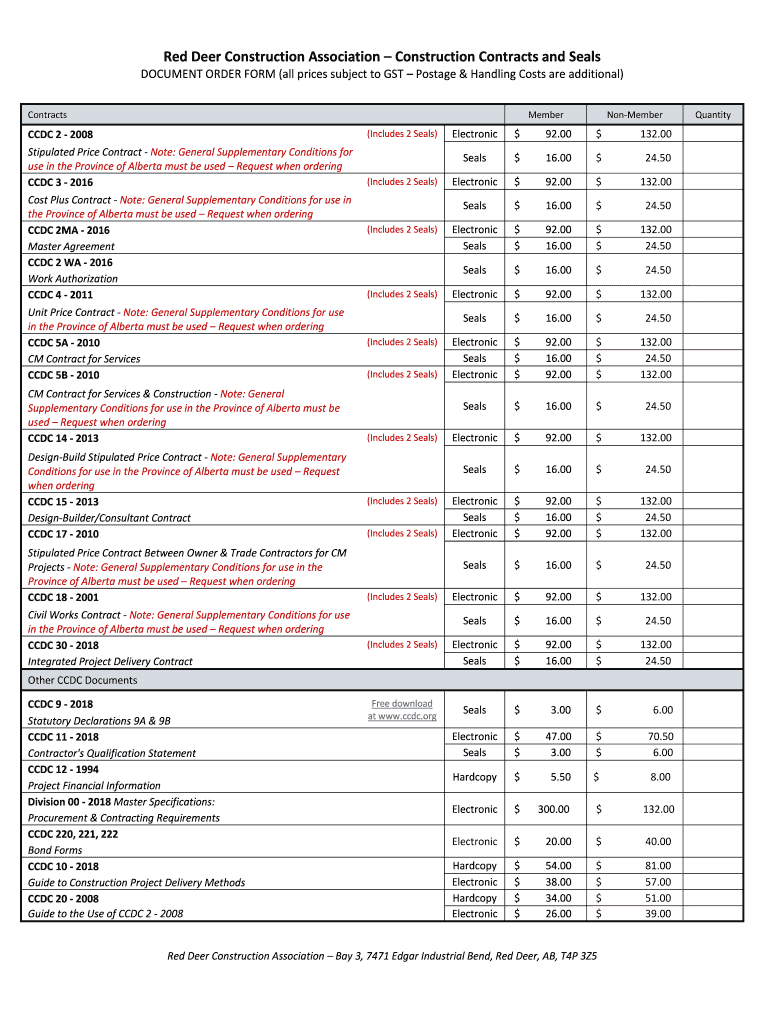 Red Deer Construction Association – Construction Contracts and Seals

DOCUMENT ORDER FORM (all prices subject to GST – Postage & Handling Costs are additional)

| Contracts | | | Member | Non-Member | Quantity |
|---|---|---|---|---|---|
| CCDC 2 - 2008 | (Includes 2 Seals) | Electronic | $ 92.00 | $ 132.00 | |
| Stipulated Price Contract - Note: General Supplementary Conditions for use in the Province of Alberta must be used – Request when ordering | | Seals | $ 16.00 | $ 24.50 | |
| CCDC 3 - 2016 | (Includes 2 Seals) | Electronic | $ 92.00 | $ 132.00 | |
| Cost Plus Contract - Note: General Supplementary Conditions for use in the Province of Alberta must be used – Request when ordering | | Seals | $ 16.00 | $ 24.50 | |
| CCDC 2MA - 2016 | (Includes 2 Seals) | Electronic | $ 92.00 | $ 132.00 | |
| Master Agreement | | Seals | $ 16.00 | $ 24.50 | |
| CCDC 2 WA - 2016 Work Authorization | | Seals | $ 16.00 | $ 24.50 | |
| CCDC 4 - 2011 | (Includes 2 Seals) | Electronic | $ 92.00 | $ 132.00 | |
| Unit Price Contract - Note: General Supplementary Conditions for use in the Province of Alberta must be used – Request when ordering | | Seals | $ 16.00 | $ 24.50 | |
| CCDC 5A - 2010 | (Includes 2 Seals) | Electronic | $ 92.00 | $ 132.00 | |
| CM Contract for Services | | Seals | $ 16.00 | $ 24.50 | |
| CCDC 5B - 2010 | (Includes 2 Seals) | Electronic | $ 92.00 | $ 132.00 | |
| CM Contract for Services & Construction - Note: General Supplementary Conditions for use in the Province of Alberta must be used – Request when ordering | | Seals | $ 16.00 | $ 24.50 | |
| CCDC 14 - 2013 | (Includes 2 Seals) | Electronic | $ 92.00 | $ 132.00 | |
| Design-Build Stipulated Price Contract - Note: General Supplementary Conditions for use in the Province of Alberta must be used – Request when ordering | | Seals | $ 16.00 | $ 24.50 | |
| CCDC 15 - 2013 | (Includes 2 Seals) | Electronic | $ 92.00 | $ 132.00 | |
| Design-Builder/Consultant Contract | | Seals | $ 16.00 | $ 24.50 | |
| CCDC 17 - 2010 | (Includes 2 Seals) | Electronic | $ 92.00 | $ 132.00 | |
| Stipulated Price Contract Between Owner & Trade Contractors for CM Projects - Note: General Supplementary Conditions for use in the Province of Alberta must be used – Request when ordering | | Seals | $ 16.00 | $ 24.50 | |
| CCDC 18 - 2001 | (Includes 2 Seals) | Electronic | $ 92.00 | $ 132.00 | |
| Civil Works Contract - Note: General Supplementary Conditions for use in the Province of Alberta must be used – Request when ordering | | Seals | $ 16.00 | $ 24.50 | |
| CCDC 30 - 2018 | (Includes 2 Seals) | Electronic | $ 92.00 | $ 132.00 | |
| Integrated Project Delivery Contract | | Seals | $ 16.00 | $ 24.50 | |
| Other CCDC Documents | | | | | |
| CCDC 9 - 2018 Statutory Declarations 9A & 9B | Free download at www.ccdc.org | Seals | $ 3.00 | $ 6.00 | |
| CCDC 11 - 2018 | | Electronic | $ 47.00 | $ 70.50 | |
| Contractor's Qualification Statement | | Seals | $ 3.00 | $ 6.00 | |
| CCDC 12 - 1994 Project Financial Information | | Hardcopy | $ 5.50 | $ 8.00 | |
| Division 00 - 2018 Master Specifications: Procurement & Contracting Requirements | | Electronic | $ 300.00 | $ 132.00 | |
| CCDC 220, 221, 222 Bond Forms | | Electronic | $ 20.00 | $ 40.00 | |
| CCDC 10 - 2018 | | Hardcopy | $ 54.00 | $ 81.00 | |
| Guide to Construction Project Delivery Methods | | Electronic | $ 38.00 | $ 57.00 | |
| CCDC 20 - 2008 | | Hardcopy | $ 34.00 | $ 51.00 | |
| Guide to the Use of CCDC 2 - 2008 | | Electronic | $ 26.00 | $ 39.00 | |

Red Deer Construction Association – Bay 3, 7471 Edgar Industrial Bend, Red Deer, AB, T4P 3Z5